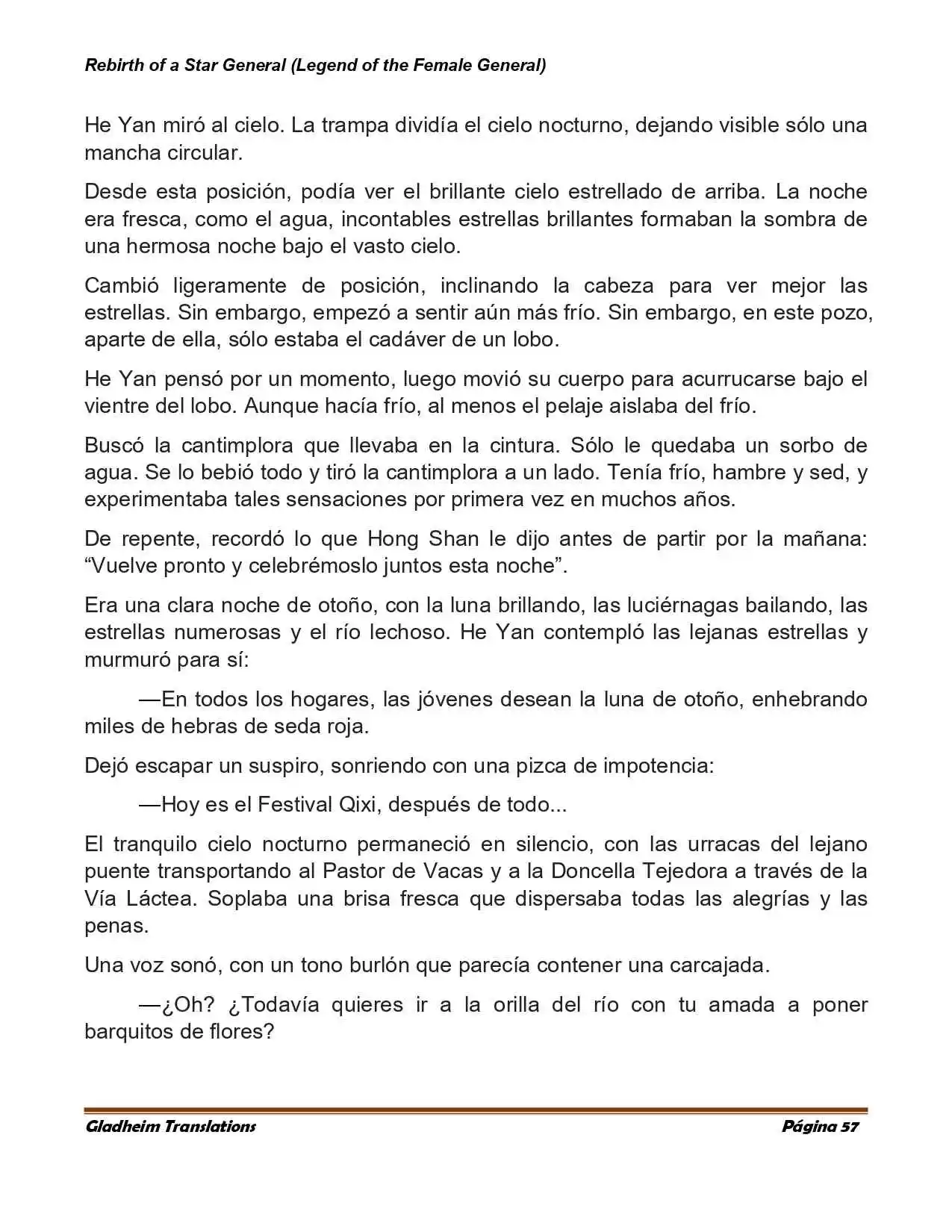 Rebirth of a Star General (Legend of the Female General)

He Yan miró al cielo. La trampa dividía el cielo nocturno, dejando visible sólo una mancha circular.

Desde esta posición, podía ver el brillante cielo estrellado de arriba. La noche era fresca, como el agua, incontables estrellas brillantes formaban la sombra de una hermosa noche bajo el vasto cielo.

Cambió ligeramente de posición, inclinando la cabeza para ver mejor las estrellas. Sin embargo, empezó a sentir aún más frío. Sin embargo, en este pozo, aparte de ella, sólo estaba el cadáver de un lobo.

He Yan pensó por un momento, luego movió su cuerpo para acurrucarse bajo el vientre del lobo. Aunque hacía frío, al menos el pelaje aislaba del frío.

Buscó la cantimplora que llevaba en la cintura. Sólo le quedaba un sorbo de agua. Se lo bebió todo y tiró la cantimplora a un lado. Tenía frío, hambre y sed, y experimentaba tales sensaciones por primera vez en muchos años.

De repente, recordó lo que Hong Shan le dijo antes de partir por la mañana: “Vuelve pronto y celebrémoslo juntos esta noche”.

Era una clara noche de otoño, con la luna brillando, las luciérnagas bailando, las estrellas numerosas y el río lechoso. He Yan contempló las lejanas estrellas y murmuró para sí:

—En todos los hogares, las jóvenes desean la luna de otoño, enhebrando miles de hebras de seda roja.

Dejó escapar un suspiro, sonriendo con una pizca de impotencia:

—Hoy es el Festival Qixi, después de todo...

El tranquilo cielo nocturno permaneció en silencio, con las urracas del lejano puente transportando al Pastor de Vacas y a la Doncella Tejedora a través de la Vía Láctea. Soplaba una brisa fresca que dispersaba todas las alegrías y las penas.

Una voz sonó, con un tono burlón que parecía contener una carcajada.

—¿Oh? ¿Todavía quieres ir a la orilla del río con tu amada a poner barquitos de flores?

Gladheim Translations Página 57